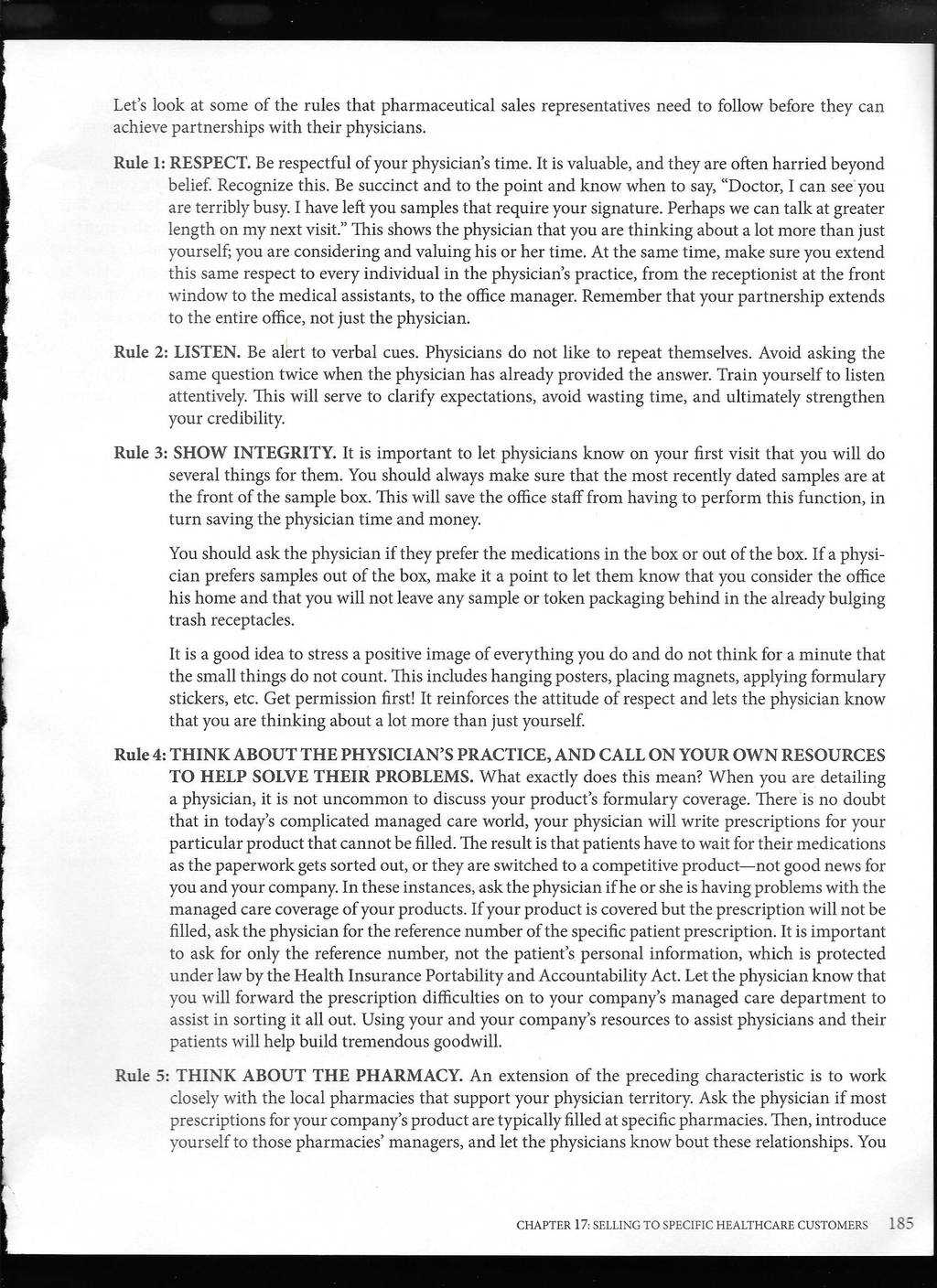 Let's look at some of the rules that pharmaceutical sales representatives need to follow before they can achieve partnerships with their physicians.

Rule 1: RESPECT. Be respectful of your physician's time. It is valuable, and they are often harried beyond belief. Recognize this. Be succinct and to the point and know when to say, "Doctor, I can see you are terribly busy. I have left you samples that require your signature. Perhaps we can talk at greater length on my next visit." This shows the physician that you are thinking about a lot more than just yourself; you are considering and valuing his or her time. At the same time, make sure you extend this same respect to every individual in the physician's practice, from the receptionist at the front window to the medical assistants, to the office manager. Remember that your partnership extends to the entire office, not just the physician.

Rule 2: LISTEN. Be alert to verbal cues. Physicians do not like to repeat themselves. Avoid asking the same question twice when the physician has already provided the answer. Train yourself to listen attentively. This will serve to clarify expectations, avoid wasting time, and ultimately strengthen your credibility.

Rule 3: SHOW INTEGRITY. It is important to let physicians know on your first visit that you will do several things for them. You should always make sure that the most recently dated samples are at the front of the sample box. This will save the office staff from having to perform this function, in turn saving the physician time and money.

You should ask the physician if they prefer the medications in the box or out of the box. If a physician prefers samples out of the box, make it a point to let them know that you consider the office his home and that you will not leave any sample or token packaging behind in the already bulging trash receptacles.

It is a good idea to stress a positive image of everything you do and do not think for a minute that the small things do not count. This includes hanging posters, placing magnets, applying formulary stickers, etc. Get permission first! It reinforces the attitude of respect and lets the physician know that you are thinking about a lot more than just yourself.

Rule 4: THINK ABOUT THE PHYSICIAN'S PRACTICE, AND CALL ON YOUR OWN RESOURCES TO HELP SOLVE THEIR PROBLEMS. What exactly does this mean? When you are detailing a physician, it is not uncommon to discuss your product's formulary coverage. There is no doubt that in today's complicated managed care world, your physician will write prescriptions for your particular product that cannot be filled. The result is that patients have to wait for their medications as the paperwork gets sorted out, or they are switched to a competitive product—not good news for you and your company. In these instances, ask the physician if he or she is having problems with the managed care coverage of your products. If your product is covered but the prescription will not be filled, ask the physician for the reference number of the specific patient prescription. It is important to ask for only the reference number, not the patient's personal information, which is protected under law by the Health Insurance Portability and Accountability Act. Let the physician know that you will forward the prescription difficulties on to your company's managed care department to assist in sorting it all out. Using your and your company's resources to assist physicians and their patients will help build tremendous goodwill.

Rule 5: THINK ABOUT THE PHARMACY. An extension of the preceding characteristic is to work closely with the local pharmacies that support your physician territory. Ask the physician if most prescriptions for your company's product are typically filled at specific pharmacies. Then, introduce yourself to those pharmacies' managers, and let the physicians know bout these relationships. You

CHAPTER 17: SELLING TO SPECIFIC HEALTHCARE CUSTOMERS 185